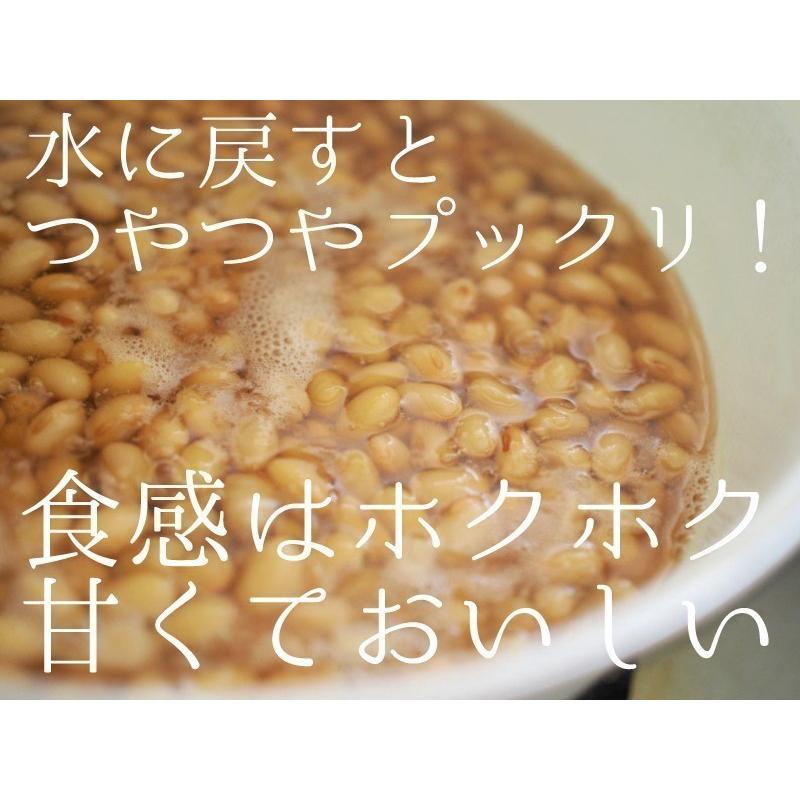 水に戻すと
つやつやプックリ！

食感はホクホク
甘くておいしい